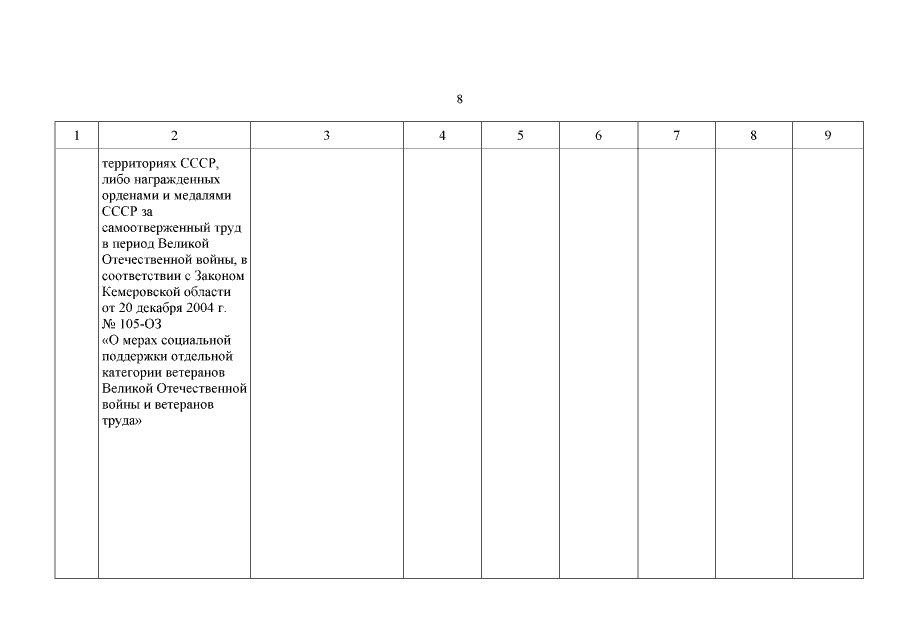 8

| 1 | 2 | 3 | 4 | 5 | 6 | 7 | 8 | 9 |
|---|---|---|---|---|---|---|---|---|
| | территориях СССР, либо награжденных орденами и медалями СССР за самоотверженный труд в период Великой Отечественной войны, в соответствии с Законом Кемеровской области от 20 декабря 2004 г. № 105-ОЗ «О мерах социальной поддержки отдельной категории ветеранов Великой Отечественной войны и ветеранов труда» | | | | | | | |